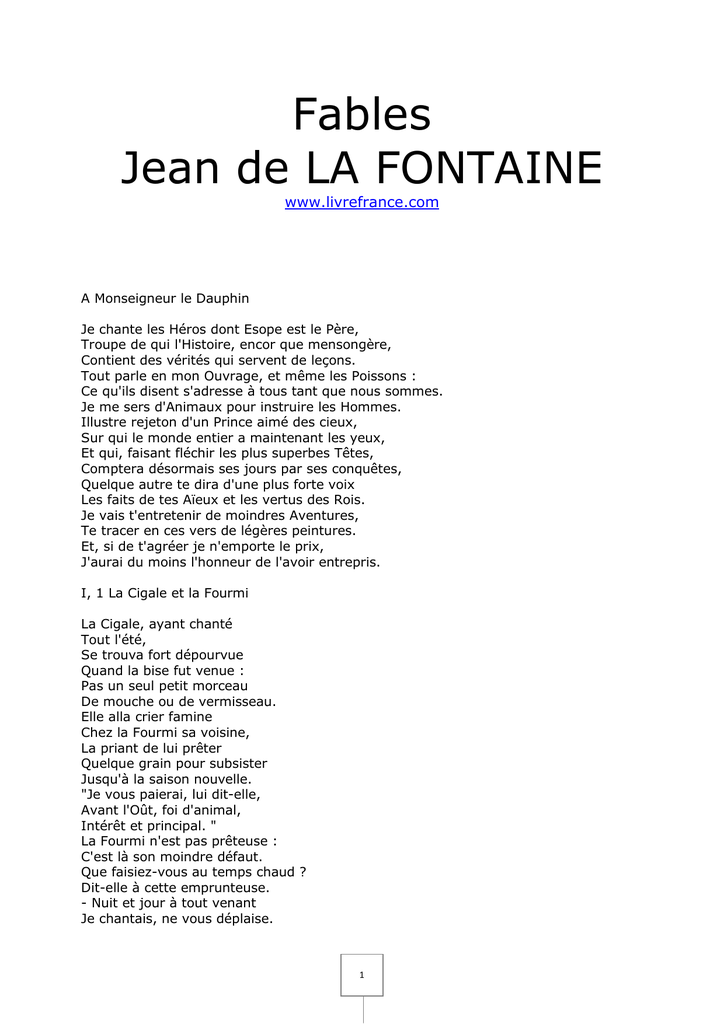 Fables
Jean de LA FONTAINE
www.livrefrance.com

A Monseigneur le Dauphin

Je chante les Héros dont Esope est le Père,
Troupe de qui l'Histoire, encor que mensongère,
Contient des vérités qui servent de leçons.
Tout parle en mon Ouvrage, et même les Poissons :
Ce qu'ils disent s'adresse à tous tant que nous sommes.
Je me sers d'Animaux pour instruire les Hommes.
Illustre rejeton d'un Prince aimé des cieux,
Sur qui le monde entier a maintenant les yeux,
Et qui, faisant fléchir les plus superbes Têtes,
Comptera désormais ses jours par ses conquêtes,
Quelque autre te dira d'une plus forte voix
Les faits de tes Aïeux et les vertus des Rois.
Je vais t'entretenir de moindres Aventures,
Te tracer en ces vers de légères peintures.
Et, si de t'agréer je n'emporte le prix,
J'aurai du moins l'honneur de l'avoir entrepris.

I, 1 La Cigale et la Fourmi

La Cigale, ayant chanté
Tout l'été,
Se trouva fort dépourvue
Quand la bise fut venue :
Pas un seul petit morceau
De mouche ou de vermisseau.
Elle alla crier famine
Chez la Fourmi sa voisine,
La priant de lui prêter
Quelque grain pour subsister
Jusqu'à la saison nouvelle.
"Je vous paierai, lui dit-elle,
Avant l'Oût, foi d'animal,
Intérêt et principal. "
La Fourmi n'est pas prêteuse :
C'est là son moindre défaut.
Que faisiez-vous au temps chaud ?
Dit-elle à cette emprunteuse.
- Nuit et jour à tout venant
Je chantais, ne vous déplaise.

1